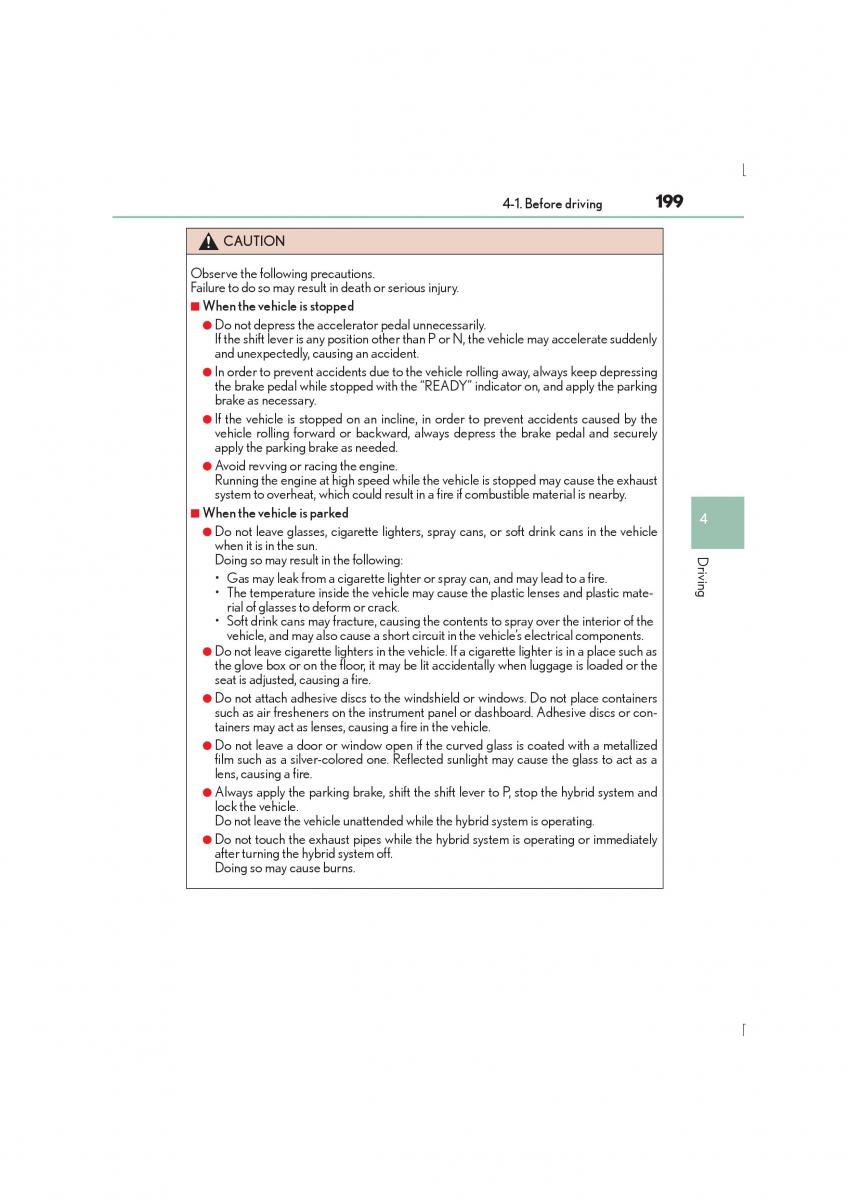 4-1. Before driving 199

CAUTION

Observe the following precautions.
Failure to do so may result in death or serious injury.

■ When the vehicle is stopped

● Do not depress the accelerator pedal unnecessarily.
If the shift lever is any position other than P or N, the vehicle may accelerate suddenly and unexpectedly, causing an accident.

● In order to prevent accidents due to the vehicle rolling away, always keep depressing the brake pedal while stopped with the "READY" indicator on, and apply the parking brake as necessary.

● If the vehicle is stopped on an incline, in order to prevent accidents caused by the vehicle rolling forward or backward, always depress the brake pedal and securely apply the parking brake as needed.

● Avoid revving or racing the engine.
Running the engine at high speed while the vehicle is stopped may cause the exhaust system to overheat, which could result in a fire if combustible material is nearby.

■ When the vehicle is parked

● Do not leave glasses, cigarette lighters, spray cans, or soft drink cans in the vehicle when it is in the sun.
Doing so may result in the following:
• Gas may leak from a cigarette lighter or spray can, and may lead to a fire.
• The temperature inside the vehicle may cause the plastic lenses and plastic material of glasses to deform or crack.
• Soft drink cans may fracture, causing the contents to spray over the interior of the vehicle, and may also cause a short circuit in the vehicle's electrical components.

● Do not leave cigarette lighters in the vehicle. If a cigarette lighter is in a place such as the glove box or on the floor, it may be lit accidentally when luggage is loaded or the seat is adjusted, causing a fire.

● Do not attach adhesive discs to the windshield or windows. Do not place containers such as air fresheners on the instrument panel or dashboard. Adhesive discs or containers may act as lenses, causing a fire in the vehicle.

● Do not leave a door or window open if the curved glass is coated with a metallized film such as a silver-colored one. Reflected sunlight may cause the glass to act as a lens, causing a fire.

● Always apply the parking brake, shift the shift lever to P, stop the hybrid system and lock the vehicle.
Do not leave the vehicle unattended while the hybrid system is operating.

● Do not touch the exhaust pipes while the hybrid system is operating or immediately after turning the hybrid system off.
Doing so may cause burns.

4

Driving